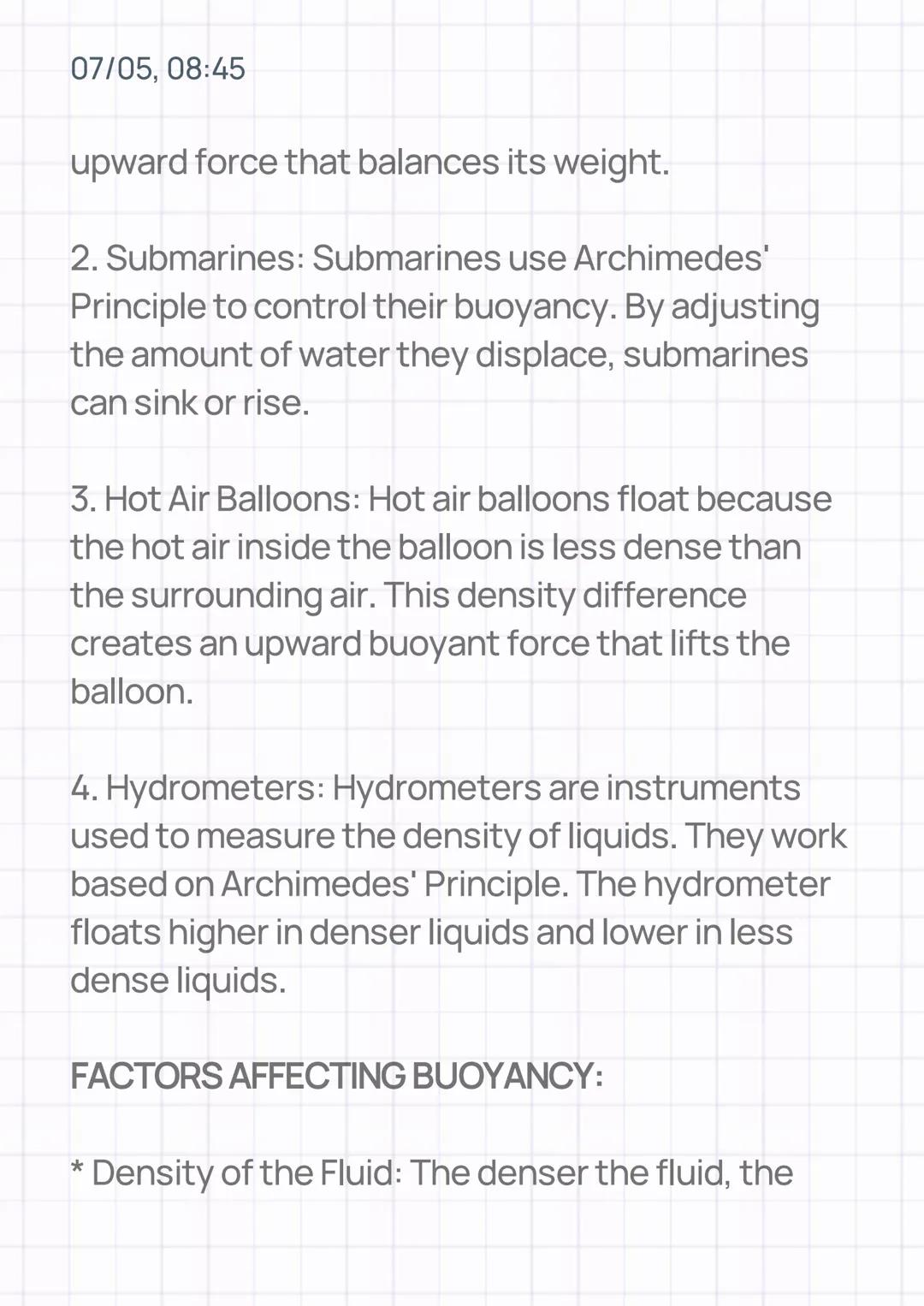 07/05, 08:45

upward force that balances its weight.

2. Submarines: Submarines use Archimedes' Principle to control their buoyancy. By adjusting the amount of water they displace, submarines can sink or rise.

3. Hot Air Balloons: Hot air balloons float because the hot air inside the balloon is less dense than the surrounding air. This density difference creates an upward buoyant force that lifts the balloon.

4. Hydrometers: Hydrometers are instruments used to measure the density of liquids. They work based on Archimedes' Principle. The hydrometer floats higher in denser liquids and lower in less dense liquids.

FACTORS AFFECTING BUOYANCY:

* Density of the Fluid: The denser the fluid, the